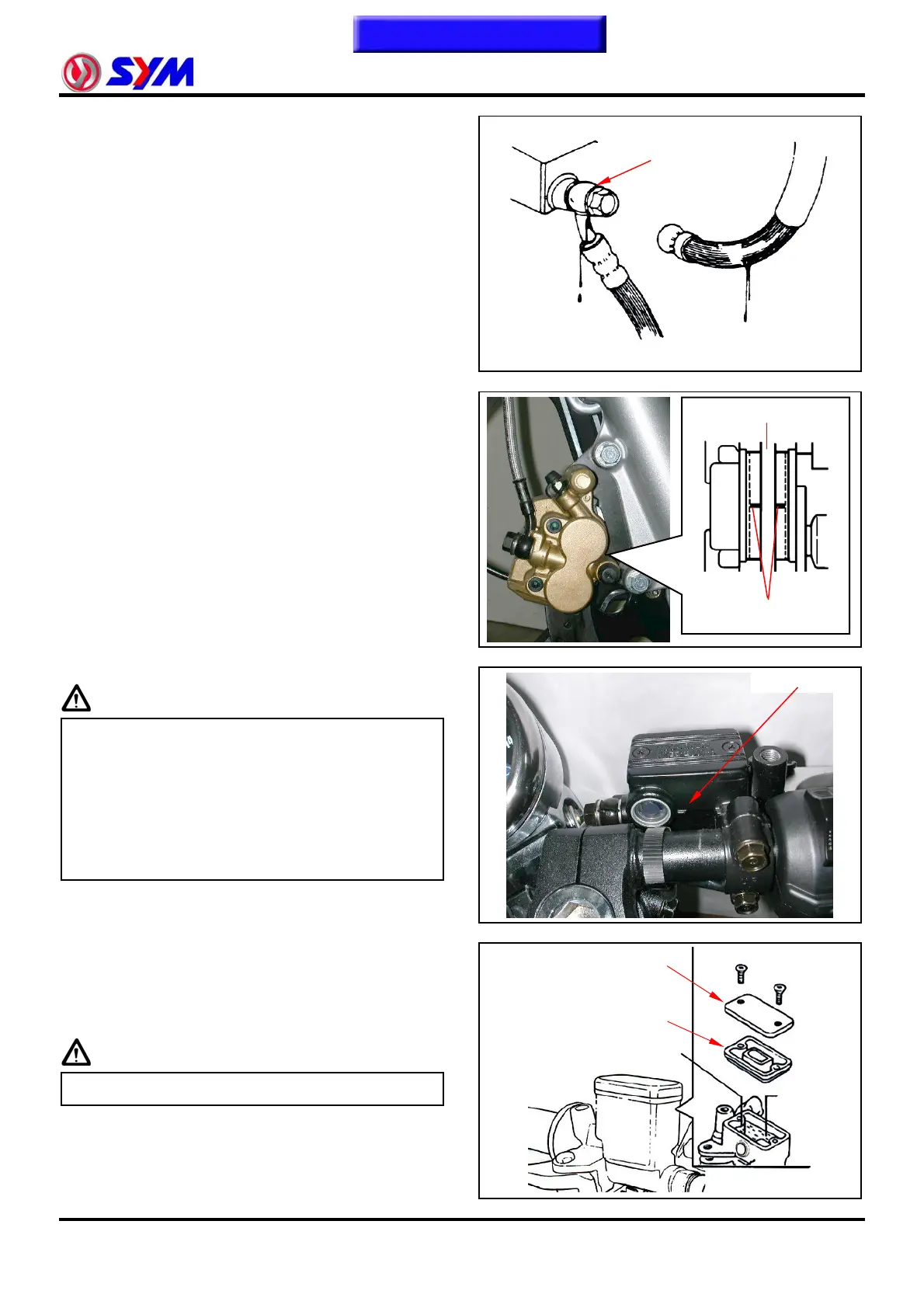 SYM